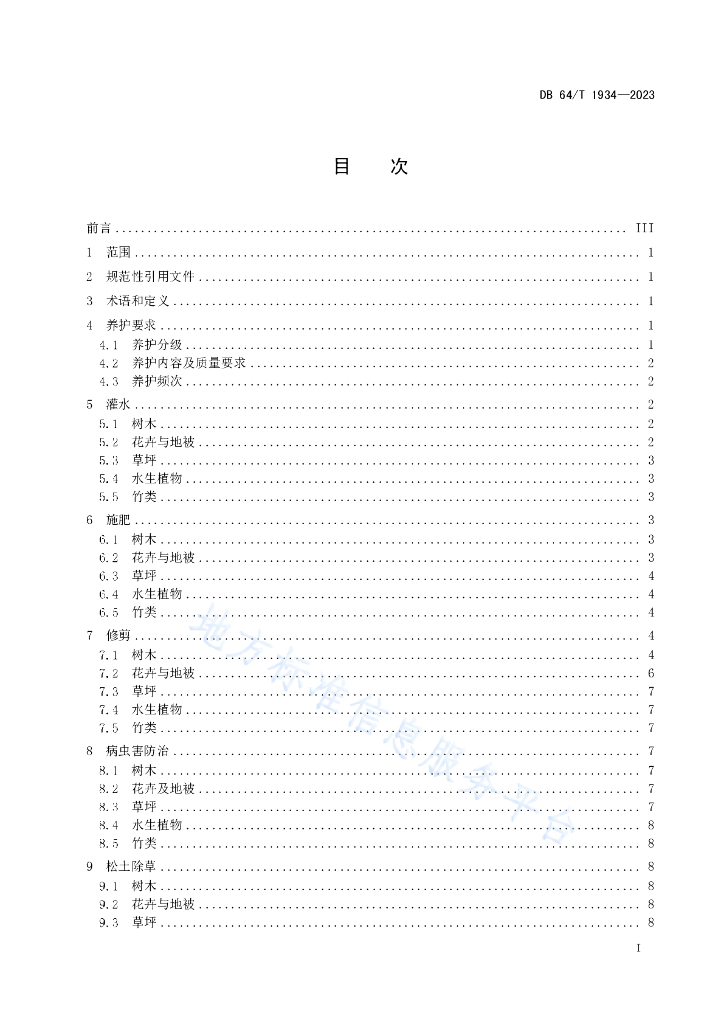 DB 64/T 1934—2023

目　次

前言 .......... III
1　范围 .......... 1
2　规范性引用文件 .......... 1
3　术语和定义 .......... 1
4　养护要求 .......... 1
4.1　养护分级 .......... 1
4.2　养护内容及质量要求 .......... 2
4.3　养护频次 .......... 2
5　灌水 .......... 2
5.1　树木 .......... 2
5.2　花卉与地被 .......... 2
5.3　草坪 .......... 3
5.4　水生植物 .......... 3
5.5　竹类 .......... 3
6　施肥 .......... 3
6.1　树木 .......... 3
6.2　花卉与地被 .......... 3
6.3　草坪 .......... 4
6.4　水生植物 .......... 4
6.5　竹类 .......... 4
7　修剪 .......... 4
7.1　树木 .......... 4
7.2　花卉与地被 .......... 6
7.3　草坪 .......... 7
7.4　水生植物 .......... 7
7.5　竹类 .......... 7
8　病虫害防治 .......... 7
8.1　树木 .......... 7
8.2　花卉及地被 .......... 7
8.3　草坪 .......... 7
8.4　水生植物 .......... 8
8.5　竹类 .......... 8
9　松土除草 .......... 8
9.1　树木 .......... 8
9.2　花卉与地被 .......... 8
9.3　草坪 .......... 8

地方标准信息服务平台

I